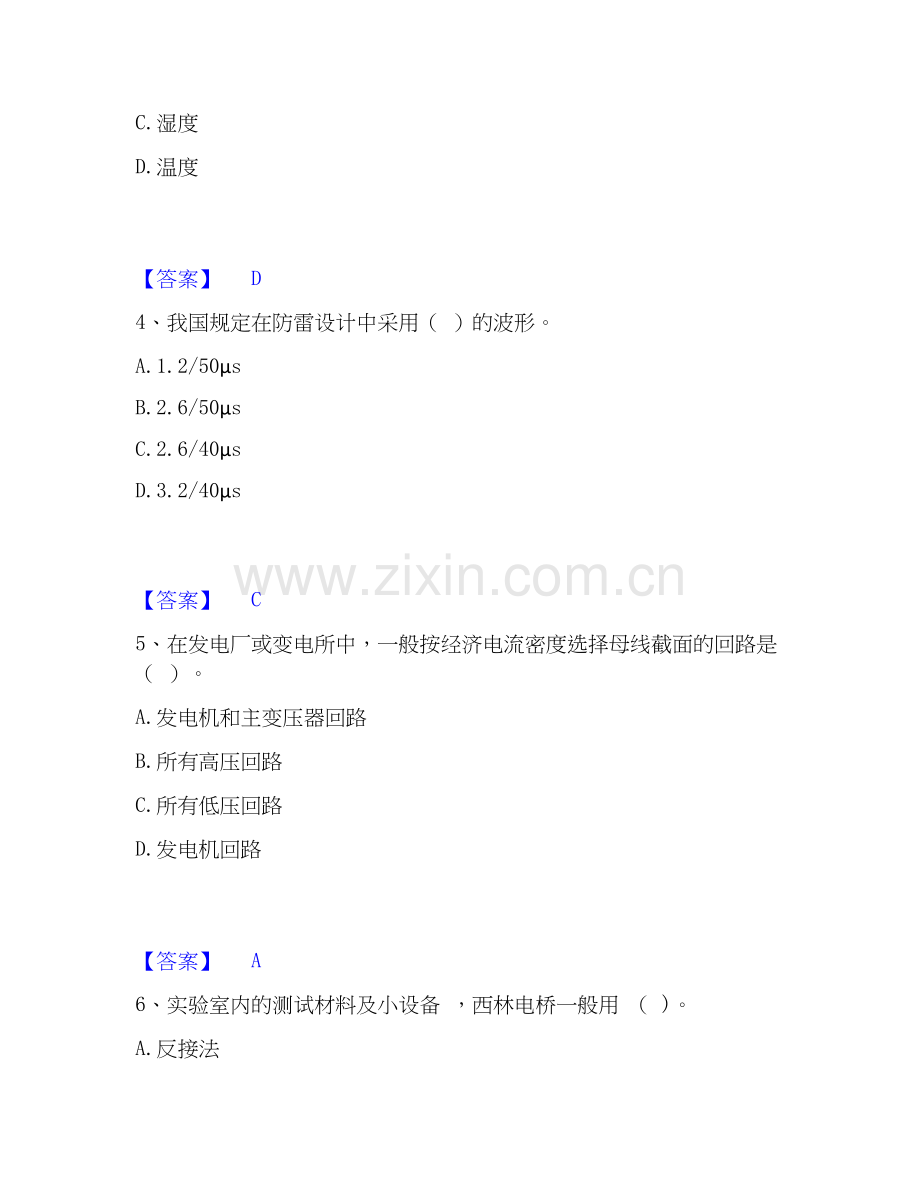 C.湿度

D.温度

【答案】 D

4、我国规定在防雷设计中采用（ ）的波形。

A.1.2/50μs

B.2.6/50μs

C.2.6/40μs

D.3.2/40μs

【答案】 C

5、在发电厂或变电所中，一般按经济电流密度选择母线截面的回路是（ ）。

A.发电机和主变压器回路

B.所有高压回路

C.所有低压回路

D.发电机回路

【答案】 A

6、实验室内的测试材料及小设备 ，西林电桥一般用 （ ）。

A.反接法

www.zixin.com.cn